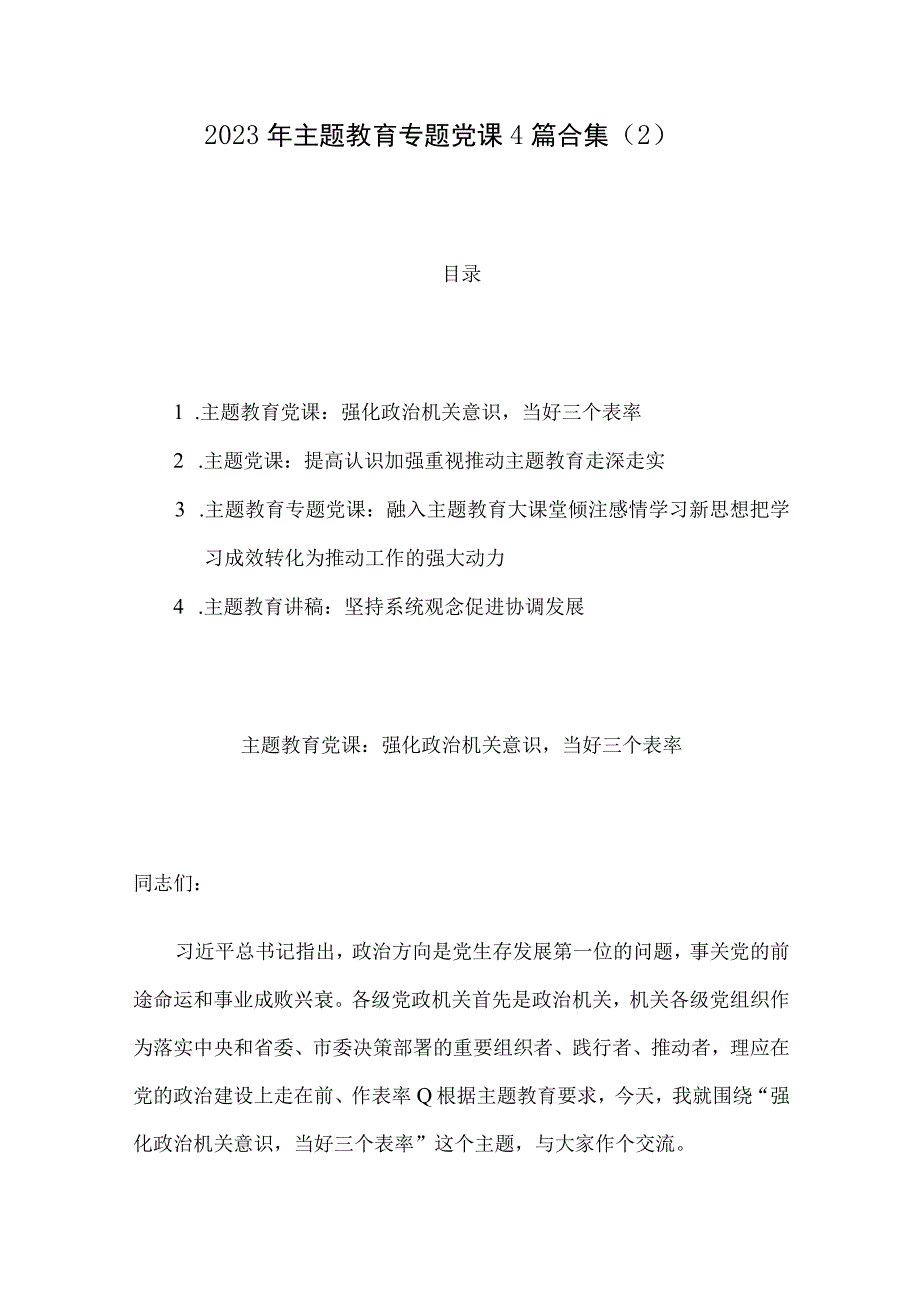 2023年主题教育专题党课4篇合集（2）

目录

1 .主题教育党课：强化政治机关意识，当好三个表率

2 .主题党课：提高认识加强重视推动主题教育走深走实

3 .主题教育专题党课：融入主题教育大课堂倾注感情学习新思想把学习成效转化为推动工作的强大动力

4 .主题教育讲稿：坚持系统观念促进协调发展

主题教育党课：强化政治机关意识，当好三个表率

同志们：

习近平总书记指出，政治方向是党生存发展第一位的问题，事关党的前途命运和事业成败兴衰。各级党政机关首先是政治机关，机关各级党组织作为落实中央和省委、市委决策部署的重要组织者、践行者、推动者，理应在党的政治建设上走在前、作表率Q根据主题教育要求，今天，我就围绕“强化政治机关意识，当好三个表率”这个主题，与大家作个交流。